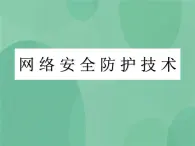 网络安全防护技术